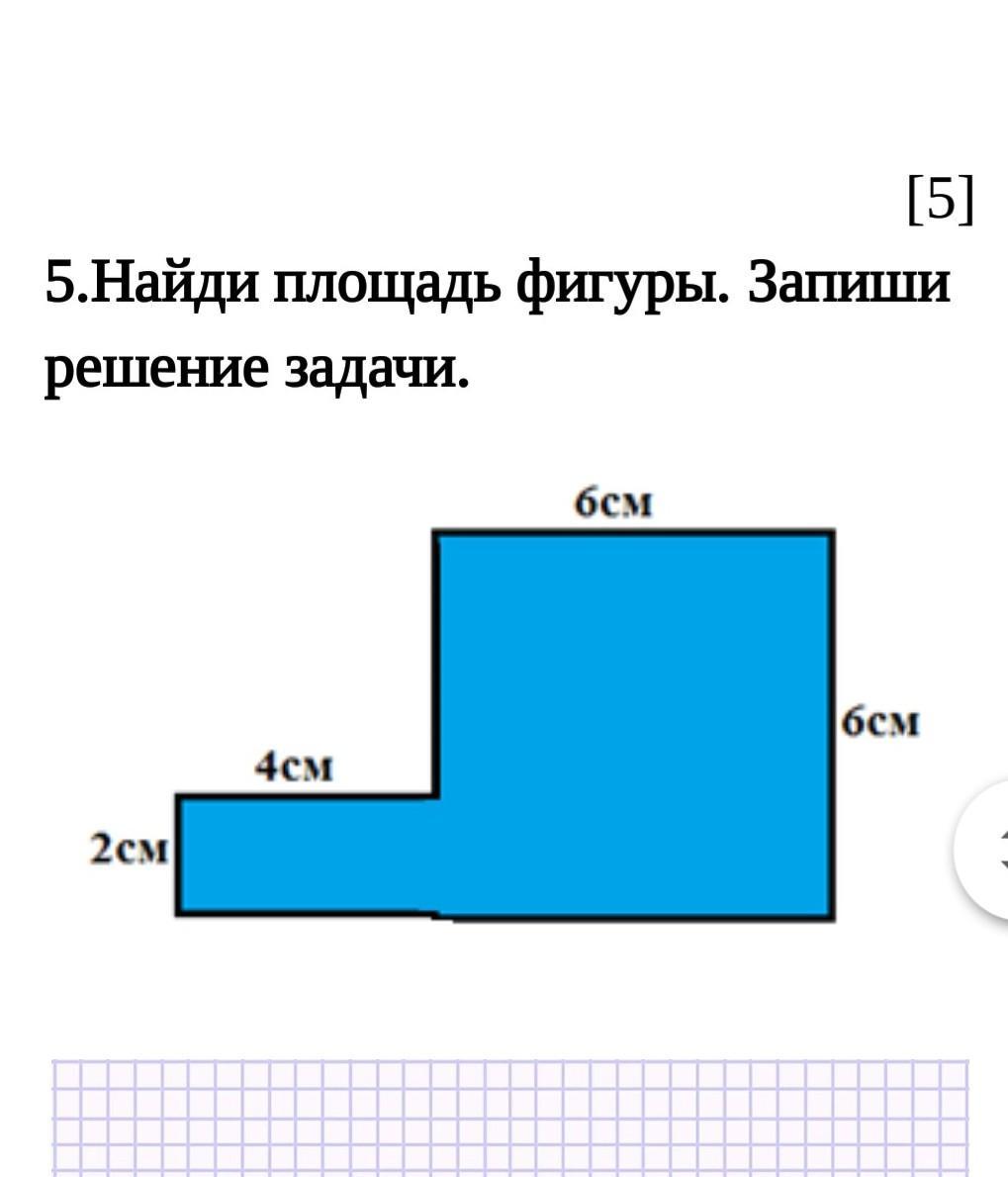 [5]

5.Найди площадь фигуры. Запиши решение задачи.

6см

6см

4см

2см